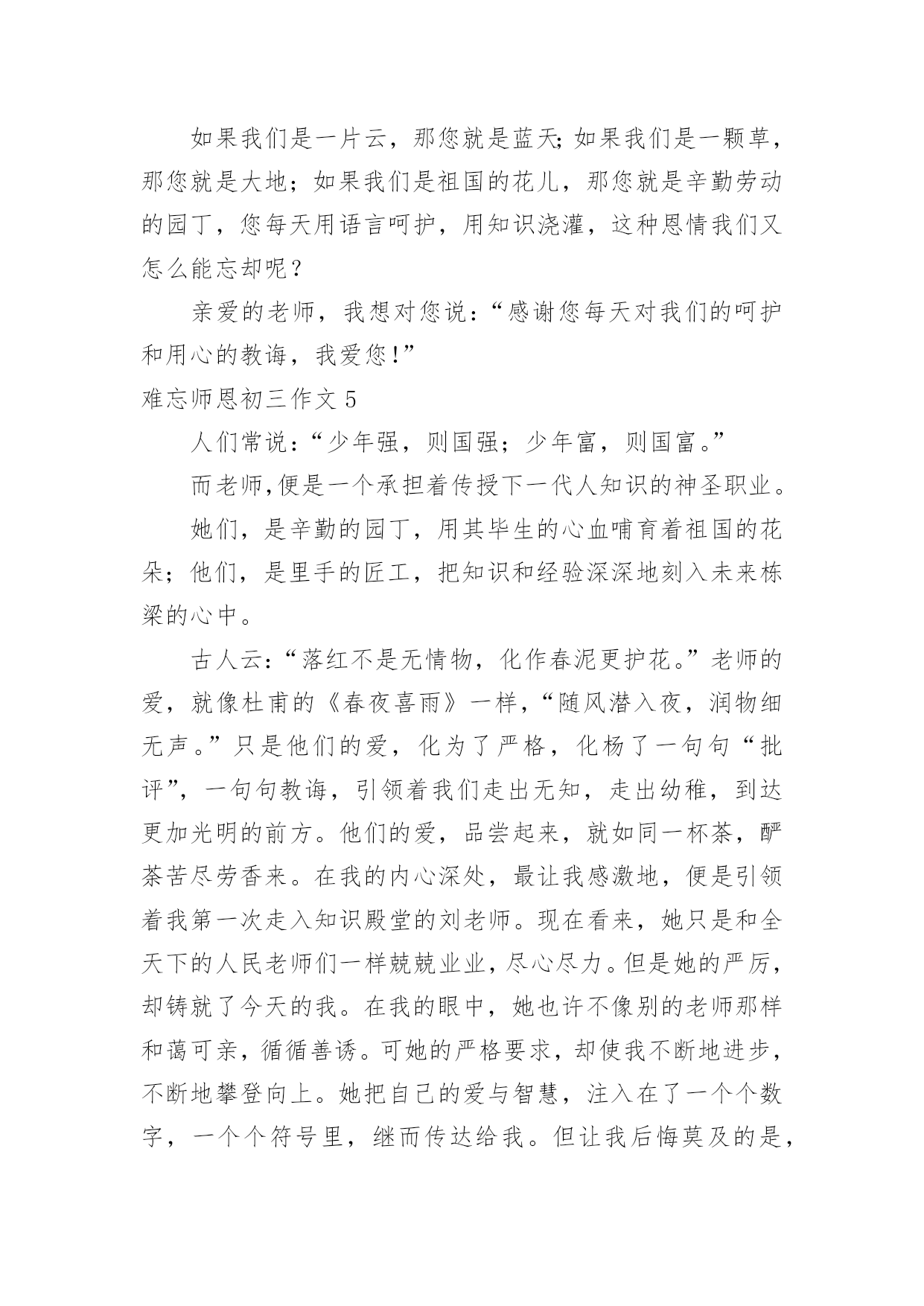 如果我们是一片云，那您就是蓝天;如果我们是一颗草，那您就是大地；如果我们是祖国的花儿，那您就是辛勤劳动的园丁，您每天用语言呵护，用知识浇灌，这种恩情我们又怎么能忘却呢？

亲爱的老师，我想对您说：“感谢您每天对我们的呵护和用心的教诲，我爱您!”

难忘师恩初三作文 5

人们常说：“少年强，则国强；少年富，则国富。”

而老师,便是一个承担着传授下一代人知识的神圣职业。

她们，是辛勤的园丁，用其毕生的心血哺育着祖国的花朵；他们，是里手的匠工，把知识和经验深深地刻入未来栋梁的心中。

古人云:“落红不是无情物，化作春泥更护花。”老师的爱，就像杜甫的《春夜喜雨》一样,“随风潜入夜，润物细无声。”只是他们的爱，化为了严格，化杨了一句句“批评”，一句句教诲，引领着我们走出无知，走出幼稚，到达更加光明的前方。他们的爱，品尝起来，就如同一杯茶，酽茶苦尽劳香来。在我的内心深处，最让我感激地，便是引领着我第一次走入知识殿堂的刘老师。现在看来，她只是和全天下的人民老师们一样兢兢业业,尽心尽力。但是她的严厉,却铸就了今天的我。在我的眼中，她也许不像别的老师那样和蔼可亲，循循善诱。可她的严格要求，却使我不断地进步,不断地攀登向上。她把自己的爱与智慧，注入在了一个个数字，一个个符号里，继而传达给我。但让我后悔莫及的是，